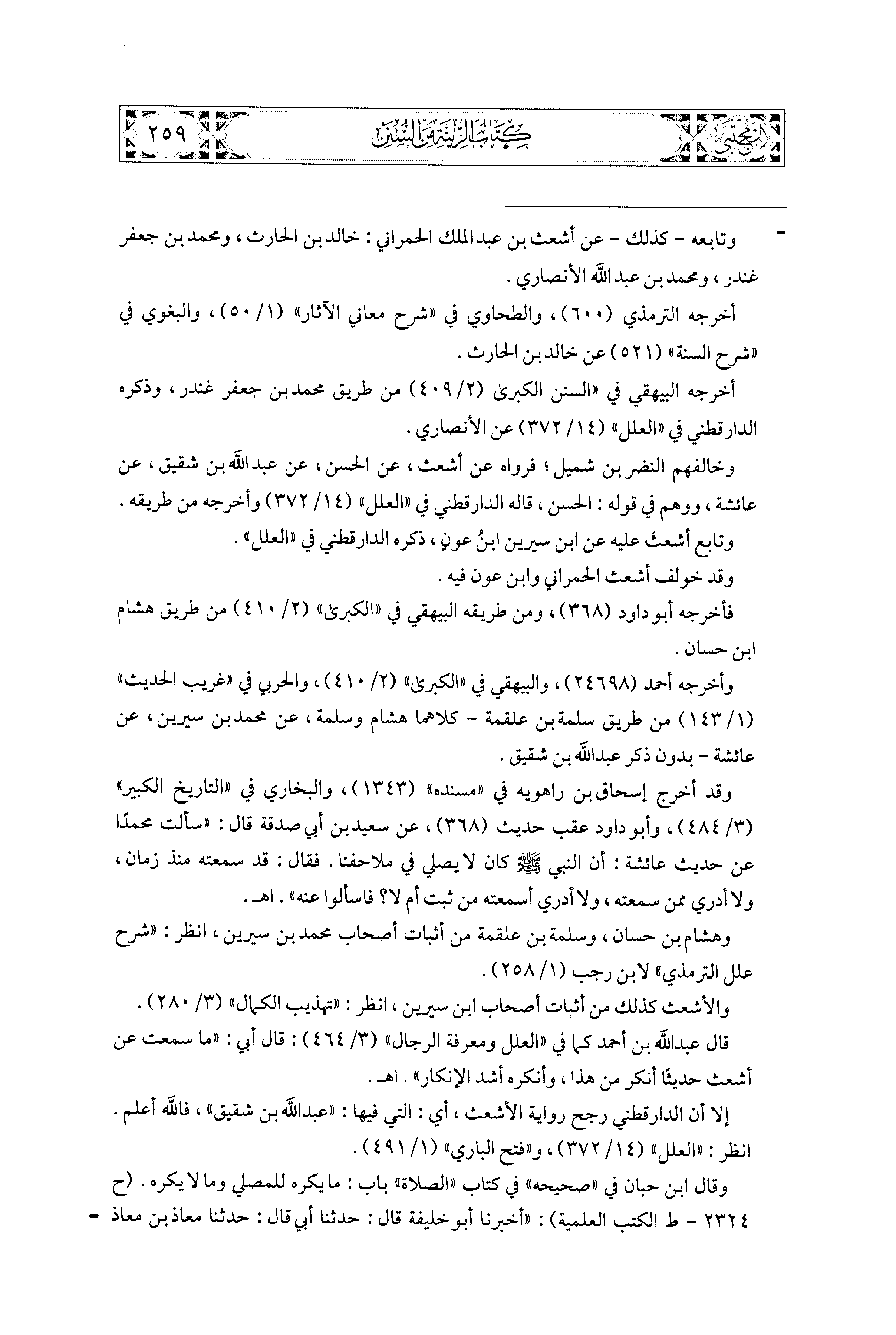 المجتبى كتاب الزينة من السنن ٢٥٩

= وتابعه - كذلك - عن أشعث بن عبدالملك الحمراني : خالد بن الحارث ، ومحمد بن جعفر غندر ، ومحمد بن عبدالله الأنصاري .

أخرجه الترمذي (٦٠٠) ، والطحاوي في «شرح معاني الآثار» (١/ ٥٠) ، والبغوي في «شرح السنة» (٥٢١) عن خالد بن الحارث .

أخرجه البيهقي في «السنن الكبرى» (٢/ ٤٠٩) من طريق محمد بن جعفر غندر ، وذكره الدارقطني في «العلل» (١٤/ ٣٧٢) عن الأنصاري .

وخالفهم النضر بن شميل ؛ فرواه عن أشعث ، عن الحسن ، عن عبدالله بن شقيق ، عن عائشة ، ووهم في قوله : الحسن ، قاله الدارقطني في «العلل» (١٤/ ٣٧٢) وأخرجه من طريقه .

وتابع أشعثَ عليه عن ابن سيرين ابنُ عونٍ ، ذكره الدارقطني في «العلل» .

وقد خولف أشعث الحمراني وابن عون فيه .

فأخرجه أبو داود (٣٦٨) ، ومن طريقه البيهقي في «الكبرى» (٢/ ٤١٠) من طريق هشام ابن حسان .

وأخرجه أحمد (٢٤٦٩٨) ، والبيهقي في «الكبرى» (٢/ ٤١٠) ، والحربي في «غريب الحديث» (١/ ١٤٣) من طريق سلمة بن علقمة - كلاهما هشام وسلمة ، عن محمد بن سيرين ، عن عائشة - بدون ذكر عبدالله بن شقيق .

وقد أخرج إسحاق بن راهويه في «مسنده» (١٣٤٣) ، والبخاري في «التاريخ الكبير» (٣/ ٤٨٤) ، وأبو داود عقب حديث (٣٦٨) ، عن سعيد بن أبي صدقة قال : «سألت محمدًا عن حديث عائشة : أن النبي ﷺ كان لا يصلي في ملاحفنا . فقال : قد سمعته منذ زمان ، ولا أدري ممن سمعته ، ولا أدري أسمعته من ثبت أم لا؟ فاسألوا عنه» . اهـ .

وهشام بن حسان ، وسلمة بن علقمة من أثبات أصحاب محمد بن سيرين ، انظر : «شرح علل الترمذي» لابن رجب (١/ ٢٥٨) .

والأشعث كذلك من أثبات أصحاب ابن سيرين ، انظر : «تهذيب الكمال» (٣/ ٢٨٠) .

قال عبدالله بن أحمد كما في «العلل ومعرفة الرجال» (٣/ ٤٦٤) : قال أبي : «ما سمعت عن أشعث حديثًا أنكر من هذا ، وأنكره أشد الإنكار» . اهـ .

إلا أن الدارقطني رجح رواية الأشعث ، أي : التي فيها : «عبدالله بن شقيق» ، فالله أعلم . انظر : «العلل» (١٤/ ٣٧٢) ، و«فتح الباري» (١/ ٤٩١) .

وقال ابن حبان في «صحيحه» في كتاب «الصلاة» باب : ما يكره للمصلي وما لا يكره . (ح ٢٣٢٤ - ط الكتب العلمية) : «أخبرنا أبو خليفة قال : حدثنا أبي قال : حدثنا معاذ بن معاذ =